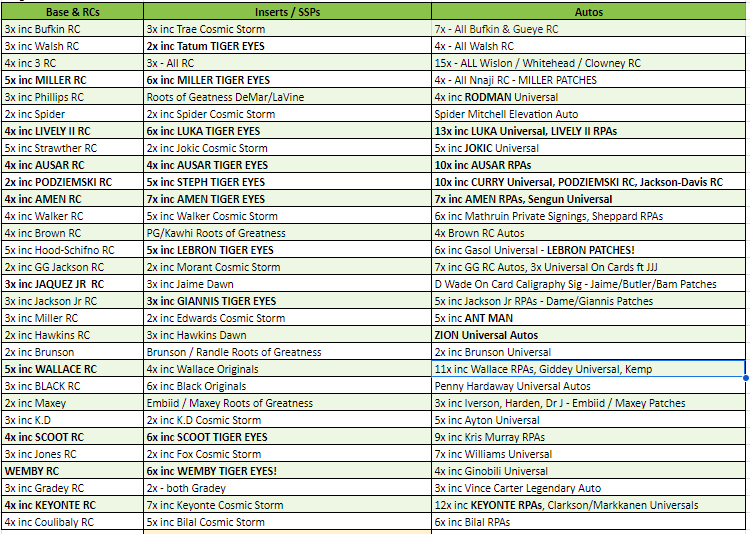 | Base & RCs | Inserts / SSPs | Autos |
|---|---|---|
| 3x inc Bufkin RC | 3x inc Trae Cosmic Storm | 7x - All Bufkin & Gueye RC |
| 3x inc Walsh RC | 2x inc Tatum TIGER EYES | 4x - All Walsh RC |
| 4x inc 3 RC | 3x - All RC | 15x - ALL Wislon / Whitehead / Clowney RC |
| 5x inc MILLER RC | 6x inc MILLER TIGER EYES | 4x - All Nnaji RC - MILLER PATCHES |
| 3x inc Phillips RC | Roots of Geatness DeMar/LaVine | 4x inc RODMAN Universal |
| 2x inc Spider | 2x inc Spider Cosmic Storm | Spider Mitchell Elevation Auto |
| 4x inc LIVELY II RC | 6x inc LUKA TIGER EYES | 13x inc LUKA Universal, LIVELY II RPAs |
| 5x inc Strawther RC | 2x inc Jokic Cosmic Storm | 5x inc JOKIC Universal |
| 4x inc AUSAR RC | 4x inc AUSAR TIGER EYES | 10x inc AUSAR RPAs |
| 2x inc PODZIEMSKI RC | 5x inc STEPH TIGER EYES | 10x inc CURRY Universal, PODZIEMSKI RC, Jackson-Davis RC |
| 4x inc AMEN RC | 7x inc AMEN TIGER EYES | 7x inc AMEN RPAs, Sengun Universal |
| 4x inc Walker RC | 5x inc Walker Cosmic Storm | 6x inc Mathruin Private Signings, Sheppard RPAs |
| 4x inc Brown RC | PG/Kawhi Roots of Greatness | 4x Brown RC Autos |
| 5x inc Hood-Schifno RC | 5x inc LEBRON TIGER EYES | 6x inc Gasol Universal - LEBRON PATCHES! |
| 2x inc GG Jackson RC | 2x inc Morant Cosmic Storm | 7x inc GG RC Autos, 3x Universal On Cards ft JJJ |
| 3x inc JAQUEZ JR RC | 3x inc Jaime Dawn | D Wade On Card Caligraphy Sig - Jaime/Butler/Bam Patches |
| 3x inc Jackson Jr RC | 3x inc GIANNIS TIGER EYES | 5x inc Jackson Jr RPAs - Dame/Giannis Patches |
| 3x inc Miller RC | 2x inc Edwards Cosmic Storm | 5x inc ANT MAN |
| 2x inc Hawkins RC | 3x inc Hawkins Dawn | ZION Universal Autos |
| 2x inc Brunson | Brunson / Randle Roots of Greatness | 2x inc Brunson Universal |
| 5x inc WALLACE RC | 4x inc Wallace Originals | 11x inc Wallace RPAs, Giddey Universal, Kemp |
| 3x inc BLACK RC | 6x inc Black Originals | Penny Hardaway Universal Autos |
| 2x inc Maxey | Embiid / Maxey Roots of Greatness | 3x inc Iverson, Harden, Dr J - Embiid / Maxey Patches |
| 3x inc K.D | 2x inc K.D Cosmic Storm | 5x inc Ayton Universal |
| 4x inc SCOOT RC | 6x inc SCOOT TIGER EYES | 9x inc Kris Murray RPAs |
| 3x inc Jones RC | 2x inc Fox Cosmic Storm | 7x inc Williams Universal |
| WEMBY RC | 6x inc WEMBY TIGER EYES! | 4x inc Ginobili Universal |
| 3x inc Gradey RC | 2x - both Gradey | 3x inc Vince Carter Legendary Auto |
| 4x inc KEYONTE RC | 7x inc Keyonte Cosmic Storm | 12x inc KEYONTE RPAs, Clarkson/Markkanen Universals |
| 4x inc Coulibaly RC | 5x inc Bilal Cosmic Storm | 6x inc Bilal RPAs |